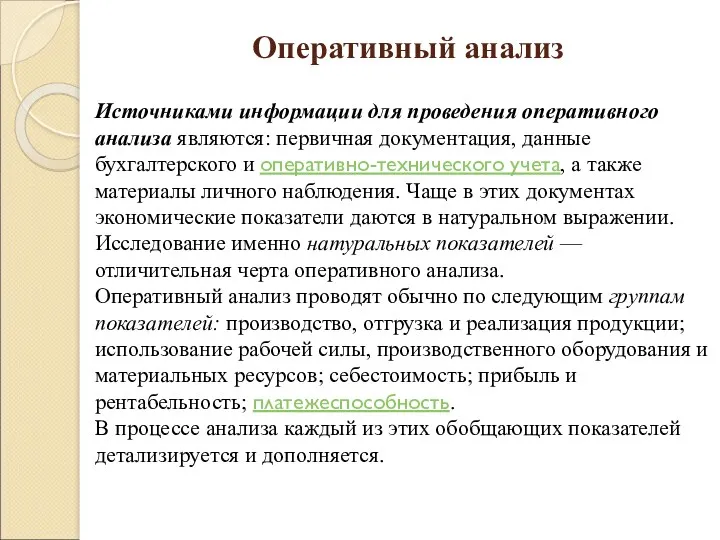 Оперативный анализ

Источниками информации для проведения оперативного анализа являются: первичная документация, данные бухгалтерского и оперативно-технического учета, а также материалы личного наблюдения. Чаще в этих документах экономические показатели даются в натуральном выражении. Исследование именно натуральных показателей — отличительная черта оперативного анализа.
Оперативный анализ проводят обычно по следующим группам показателей: производство, отгрузка и реализация продукции; использование рабочей силы, производственного оборудования и материальных ресурсов; себестоимость; прибыль и рентабельность; платежеспособность.
В процессе анализа каждый из этих обобщающих показателей детализируется и дополняется.